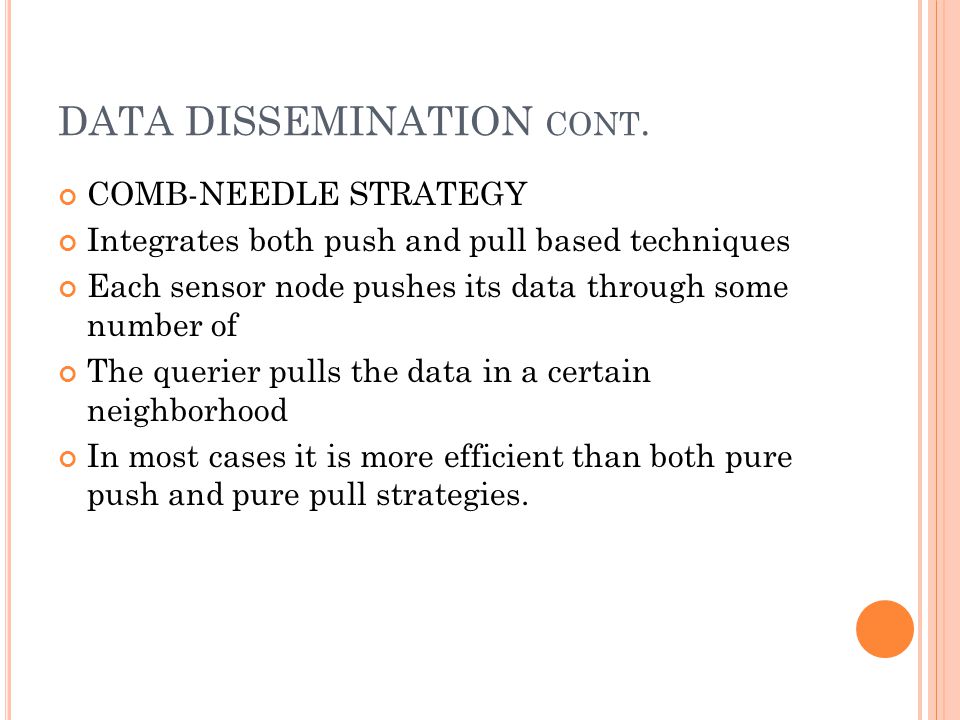 DATA DISSEMINATION CONT.

COMB-NEEDLE STRATEGY

Integrates both push and pull based techniques

Each sensor node pushes its data through some number of

The querier pulls the data in a certain neighborhood

In most cases it is more efficient than both pure push and pure pull strategies.